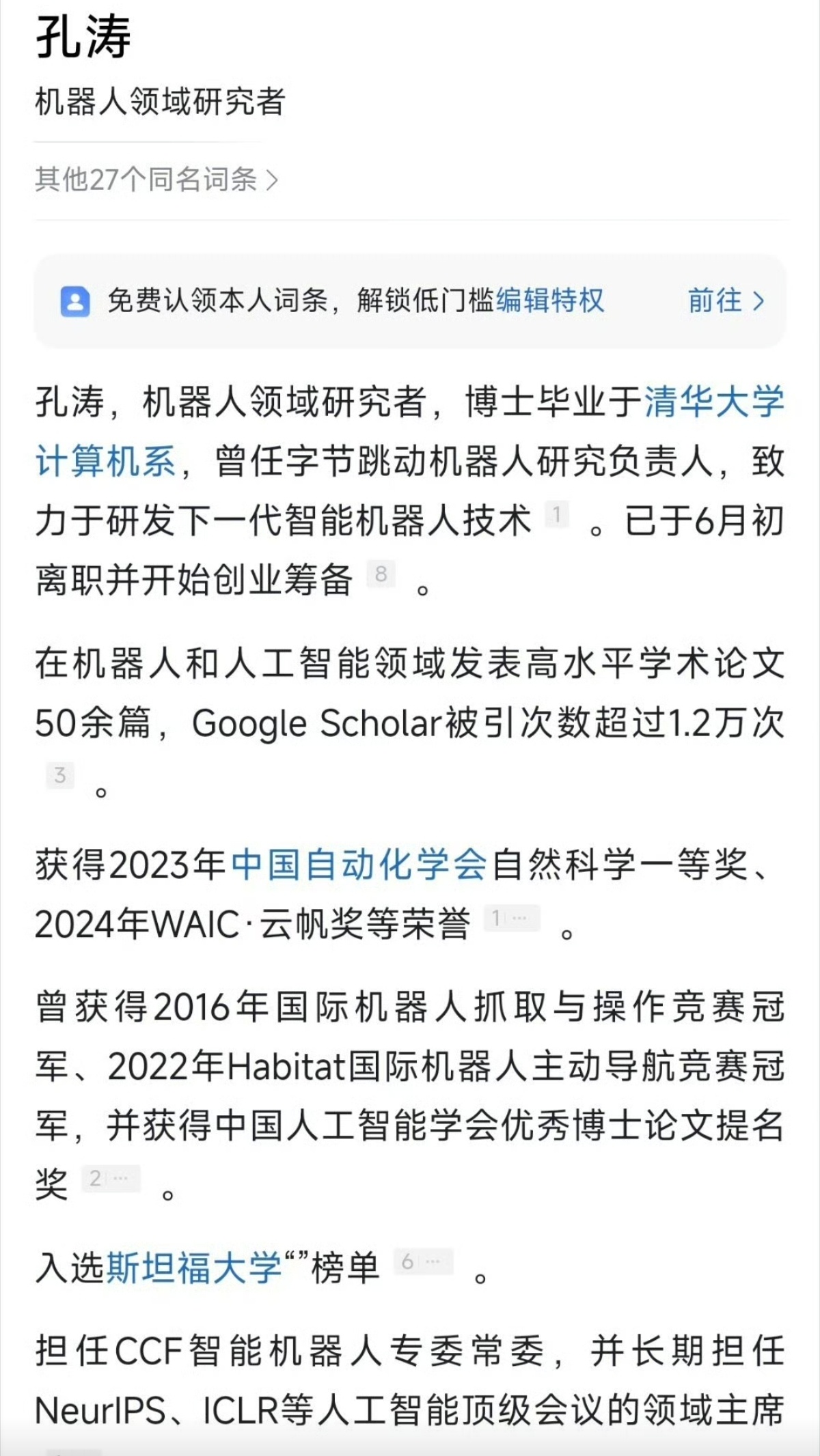 孔涛

机器人领域研究者

其他27个同名词条 >

免费认领本人词条，解锁低门槛编辑特权 前往 >

孔涛，机器人领域研究者，博士毕业于清华大学计算机系，曾任字节跳动机器人研究负责人，致力于研发下一代智能机器人技术 1 。已于6月初离职并开始创业筹备 8 。

在机器人和人工智能领域发表高水平学术论文50余篇，Google Scholar被引次数超过1.2万次 3 。

获得2023年中国自动化学会自然科学一等奖、2024年WAIC·云帆奖等荣誉 1 ··· 。

曾获得2016年国际机器人抓取与操作竞赛冠军、2022年Habitat国际机器人主动导航竞赛冠军，并获得中国人工智能学会优秀博士论文提名奖 2 ··· 。

入选斯坦福大学“”榜单 6 ··· 。

担任CCF智能机器人专委常委，并长期担任NeurIPS、ICLR等人工智能顶级会议的领域主席